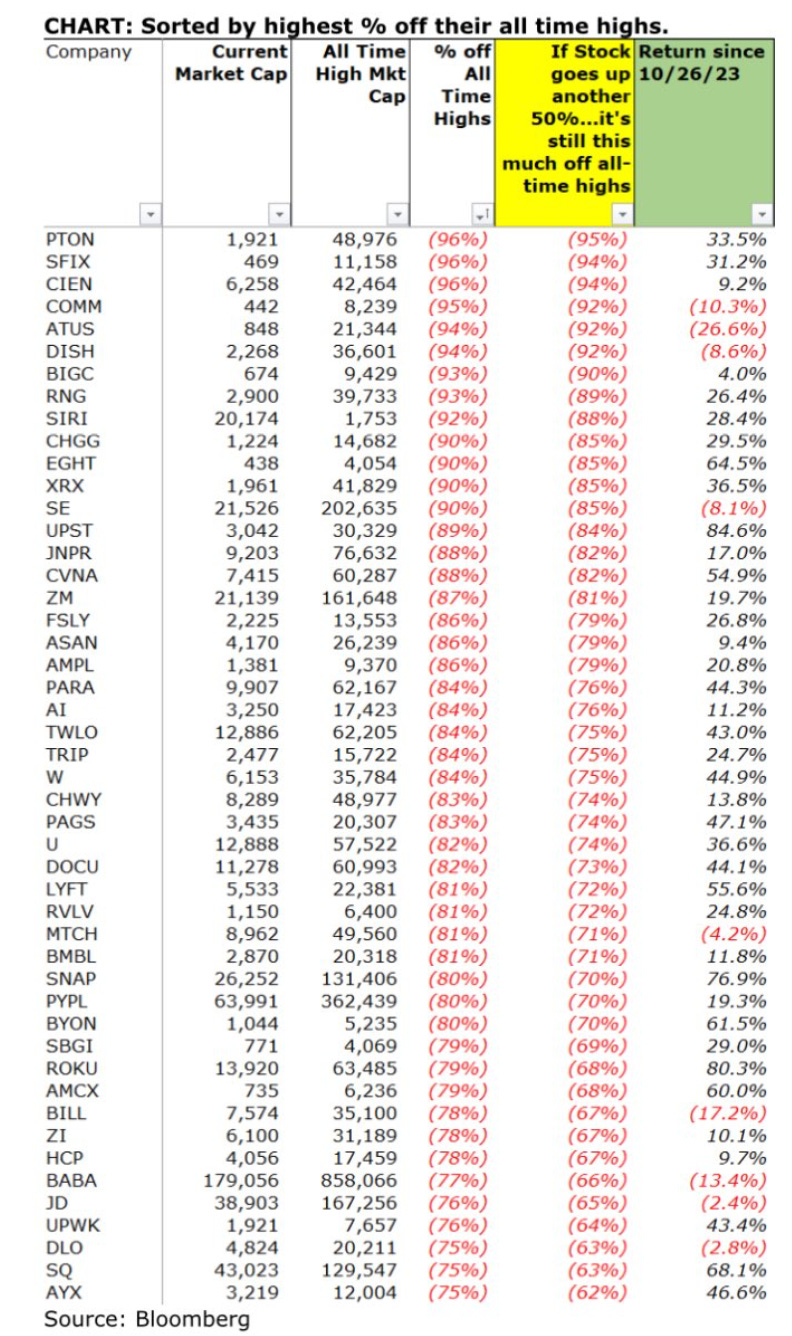 CHART: Sorted by highest % off their all time highs.

| Company | Current Market Cap | All Time High Mkt Cap | % off All Time Highs | If Stock goes up another 50%...it's still this much off all-time highs | Return since 10/26/23 |
|---|---|---|---|---|---|
| PTON | 1,921 | 48,976 | (96%) | (95%) | 33.5% |
| SFIX | 469 | 11,158 | (96%) | (94%) | 31.2% |
| CIEN | 6,258 | 42,464 | (96%) | (94%) | 9.2% |
| COMM | 442 | 8,239 | (95%) | (92%) | (10.3%) |
| ATUS | 848 | 21,344 | (94%) | (92%) | (26.6%) |
| DISH | 2,268 | 36,601 | (94%) | (92%) | (8.6%) |
| BIGC | 674 | 9,429 | (93%) | (90%) | 4.0% |
| RNG | 2,900 | 39,733 | (93%) | (89%) | 26.4% |
| SIRI | 20,174 | 1,753 | (92%) | (88%) | 28.4% |
| CHGG | 1,224 | 14,682 | (90%) | (85%) | 29.5% |
| EGHT | 438 | 4,054 | (90%) | (85%) | 64.5% |
| XRX | 1,961 | 41,829 | (90%) | (85%) | 36.5% |
| SE | 21,526 | 202,635 | (90%) | (85%) | (8.1%) |
| UPST | 3,042 | 30,329 | (89%) | (84%) | 84.6% |
| JNPR | 9,203 | 76,632 | (88%) | (82%) | 17.0% |
| CVNA | 7,415 | 60,287 | (88%) | (82%) | 54.9% |
| ZM | 21,139 | 161,648 | (87%) | (81%) | 19.7% |
| FSLY | 2,225 | 13,553 | (86%) | (79%) | 26.8% |
| ASAN | 4,170 | 26,239 | (86%) | (79%) | 9.4% |
| AMPL | 1,381 | 9,370 | (86%) | (79%) | 20.8% |
| PARA | 9,907 | 62,167 | (84%) | (76%) | 44.3% |
| AI | 3,250 | 17,423 | (84%) | (76%) | 11.2% |
| TWLO | 12,886 | 62,205 | (84%) | (75%) | 43.0% |
| TRIP | 2,477 | 15,722 | (84%) | (75%) | 24.7% |
| W | 6,153 | 35,784 | (84%) | (75%) | 44.9% |
| CHWY | 8,289 | 48,977 | (83%) | (74%) | 13.8% |
| PAGS | 3,435 | 20,307 | (83%) | (74%) | 47.1% |
| U | 12,888 | 57,522 | (82%) | (74%) | 36.6% |
| DOCU | 11,278 | 60,993 | (82%) | (73%) | 44.1% |
| LYFT | 5,533 | 22,381 | (81%) | (72%) | 55.6% |
| RVLV | 1,150 | 6,400 | (81%) | (72%) | 24.8% |
| MTCH | 8,962 | 49,560 | (81%) | (71%) | (4.2%) |
| BMBL | 2,870 | 20,318 | (81%) | (71%) | 11.8% |
| SNAP | 26,252 | 131,406 | (80%) | (70%) | 76.9% |
| PYPL | 63,991 | 362,439 | (80%) | (70%) | 19.3% |
| BYON | 1,044 | 5,235 | (80%) | (70%) | 61.5% |
| SBGI | 771 | 4,069 | (79%) | (69%) | 29.0% |
| ROKU | 13,920 | 63,485 | (79%) | (68%) | 80.3% |
| AMCX | 735 | 6,236 | (79%) | (68%) | 60.0% |
| BILL | 7,574 | 35,100 | (78%) | (67%) | (17.2%) |
| ZI | 6,100 | 31,189 | (78%) | (67%) | 10.1% |
| HCP | 4,056 | 17,459 | (78%) | (67%) | 9.7% |
| BABA | 179,056 | 858,066 | (77%) | (66%) | (13.4%) |
| JD | 38,903 | 167,256 | (76%) | (65%) | (2.4%) |
| UPWK | 1,921 | 7,657 | (76%) | (64%) | 43.4% |
| DLO | 4,824 | 20,211 | (75%) | (63%) | (2.8%) |
| SQ | 43,023 | 129,547 | (75%) | (63%) | 68.1% |
| AYX | 3,219 | 12,004 | (75%) | (62%) | 46.6% |

Source: Bloomberg